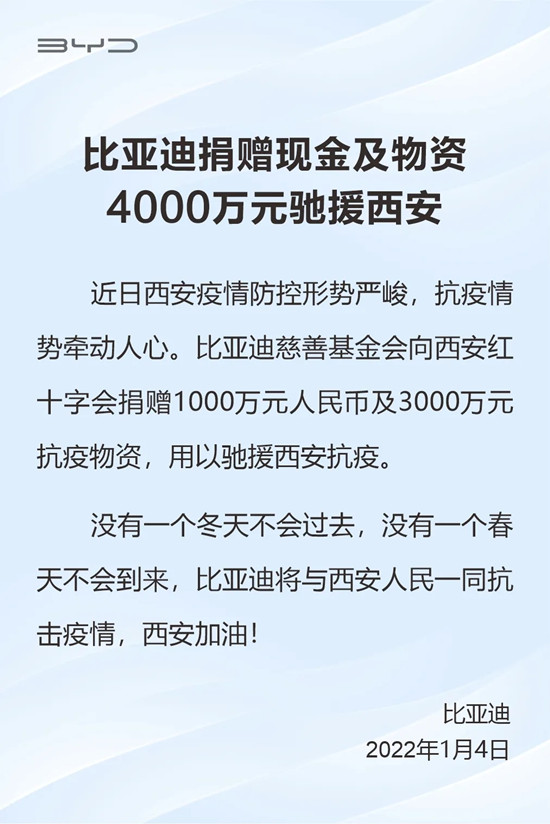 BYD

比亚迪捐赠现金及物资
4000万元驰援西安

近日西安疫情防控形势严峻，抗疫情势牵动人心。比亚迪慈善基金会向西安红十字会捐赠1000万元人民币及3000万元抗疫物资，用以驰援西安抗疫。

没有一个冬天不会过去，没有一个春天不会到来，比亚迪将与西安人民一同抗击疫情，西安加油！

比亚迪
2022年1月4日